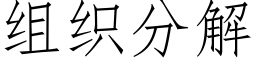 组织分解